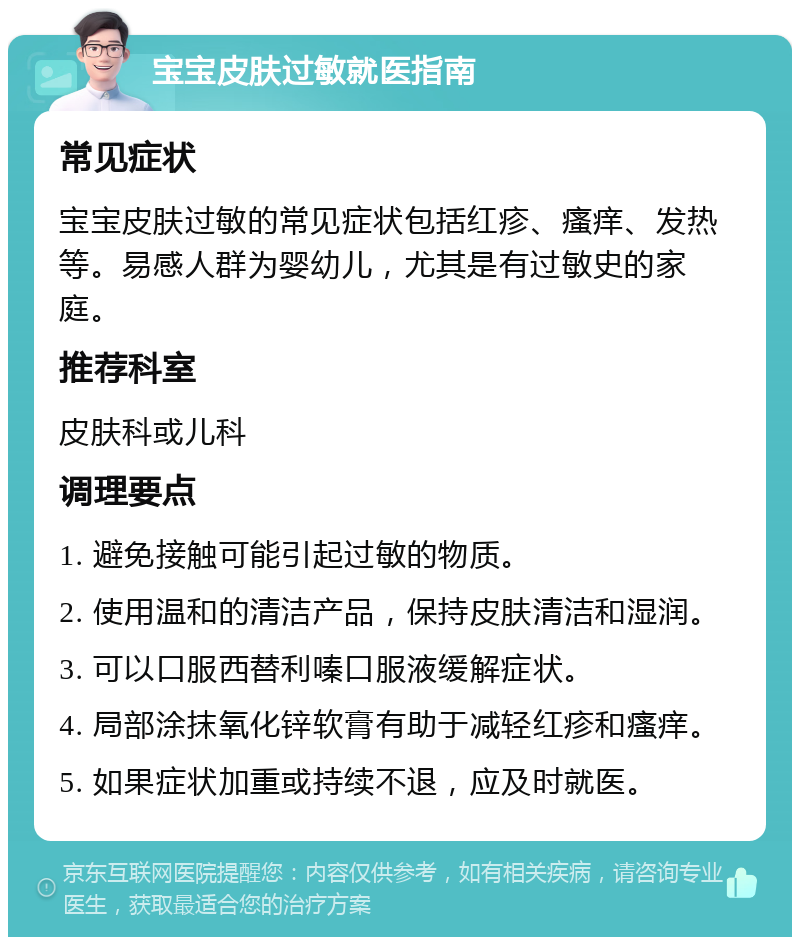 宝宝皮肤过敏就医指南

常见症状

宝宝皮肤过敏的常见症状包括红疹、瘙痒、发热等。易感人群为婴幼儿，尤其是有过敏史的家庭。

推荐科室

皮肤科或儿科

调理要点

1. 避免接触可能引起过敏的物质。
2. 使用温和的清洁产品，保持皮肤清洁和湿润。
3. 可以口服西替利嗪口服液缓解症状。
4. 局部涂抹氧化锌软膏有助于减轻红疹和瘙痒。
5. 如果症状加重或持续不退，应及时就医。

京东互联网医院提醒您：内容仅供参考，如有相关疾病，请咨询专业医生，获取最适合您的治疗方案